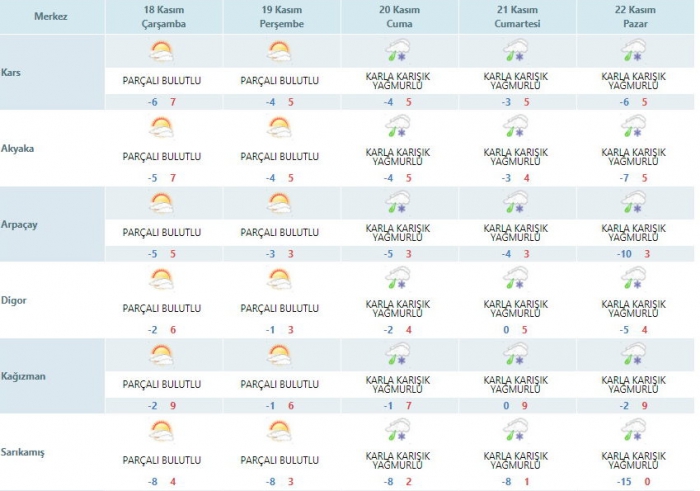 | Merkez | 18 Kasım Çarşamba | 19 Kasım Perşembe | 20 Kasım Cuma | 21 Kasım Cumartesi | 22 Kasım Pazar |
|---|---|---|---|---|---|
| Kars | PARÇALI BULUTLU -6 7 | PARÇALI BULUTLU -4 5 | KARLA KARIŞIK YAĞMURLU -4 5 | KARLA KARIŞIK YAĞMURLU -3 5 | KARLA KARIŞIK YAĞMURLU -6 5 |
| Akyaka | PARÇALI BULUTLU -5 7 | PARÇALI BULUTLU -4 5 | KARLA KARIŞIK YAĞMURLU -4 5 | KARLA KARIŞIK YAĞMURLU -3 4 | KARLA KARIŞIK YAĞMURLU -7 5 |
| Arpaçay | PARÇALI BULUTLU -5 5 | PARÇALI BULUTLU -3 3 | KARLA KARIŞIK YAĞMURLU -5 3 | KARLA KARIŞIK YAĞMURLU -4 3 | KARLA KARIŞIK YAĞMURLU -10 3 |
| Digor | PARÇALI BULUTLU -2 6 | PARÇALI BULUTLU -1 3 | KARLA KARIŞIK YAĞMURLU -2 4 | KARLA KARIŞIK YAĞMURLU 0 5 | KARLA KARIŞIK YAĞMURLU -5 4 |
| Kağızman | PARÇALI BULUTLU -2 9 | PARÇALI BULUTLU -1 6 | KARLA KARIŞIK YAĞMURLU -1 7 | KARLA KARIŞIK YAĞMURLU 0 9 | KARLA KARIŞIK YAĞMURLU -2 9 |
| Sarıkamış | PARÇALI BULUTLU -8 4 | PARÇALI BULUTLU -8 3 | KARLA KARIŞIK YAĞMURLU -8 2 | KARLA KARIŞIK YAĞMURLU -8 1 | KARLA KARIŞIK YAĞMURLU -15 0 |